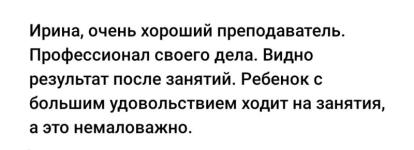 Ирина, очень хороший преподаватель. Профессионал своего дела. Видно результат после занятий. Ребенок с большим удовольствием ходит на занятия, а это немаловажно.